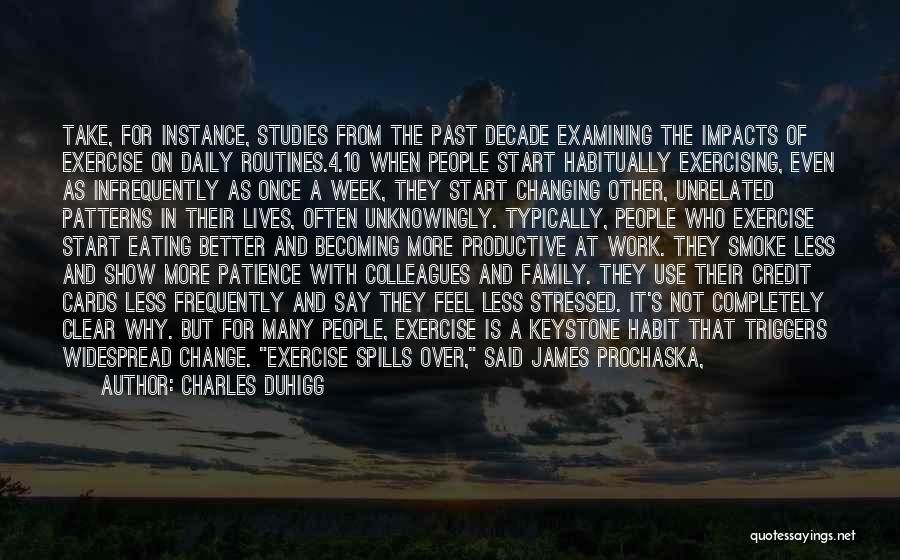 TAKE, FOR INSTANCE, STUDIES FROM THE PAST DECADE EXAMINING THE IMPACTS OF EXERCISE ON DAILY ROUTINES.4.10 WHEN PEOPLE START HABITUALLY EXERCISING, EVEN AS INFREQUENTLY AS ONCE A WEEK, THEY START CHANGING OTHER, UNRELATED PATTERNS IN THEIR LIVES, OFTEN UNKNOWINGLY. TYPICALLY, PEOPLE WHO EXERCISE START EATING BETTER AND BECOMING MORE PRODUCTIVE AT WORK. THEY SMOKE LESS AND SHOW MORE PATIENCE WITH COLLEAGUES AND FAMILY. THEY USE THEIR CREDIT CARDS LESS FREQUENTLY AND SAY THEY FEEL LESS STRESSED. IT'S NOT COMPLETELY CLEAR WHY. BUT FOR MANY PEOPLE, EXERCISE IS A KEYSTONE HABIT THAT TRIGGERS WIDESPREAD CHANGE. "EXERCISE SPILLS OVER," SAID JAMES PROCHASKA,

AUTHOR: CHARLES DUHIGG

quotessayings.net